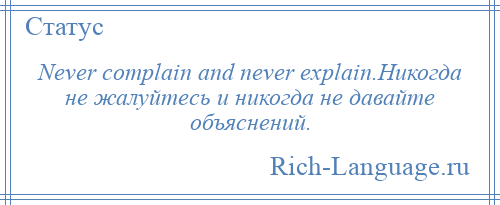 Статус

Never complain and never explain.Никогда не жалуйтесь и никогда не давайте объяснений.

Rich-Language.ru